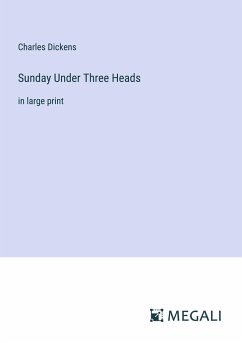 Charles Dickens

Sunday Under Three Heads

in large print

MEGALI